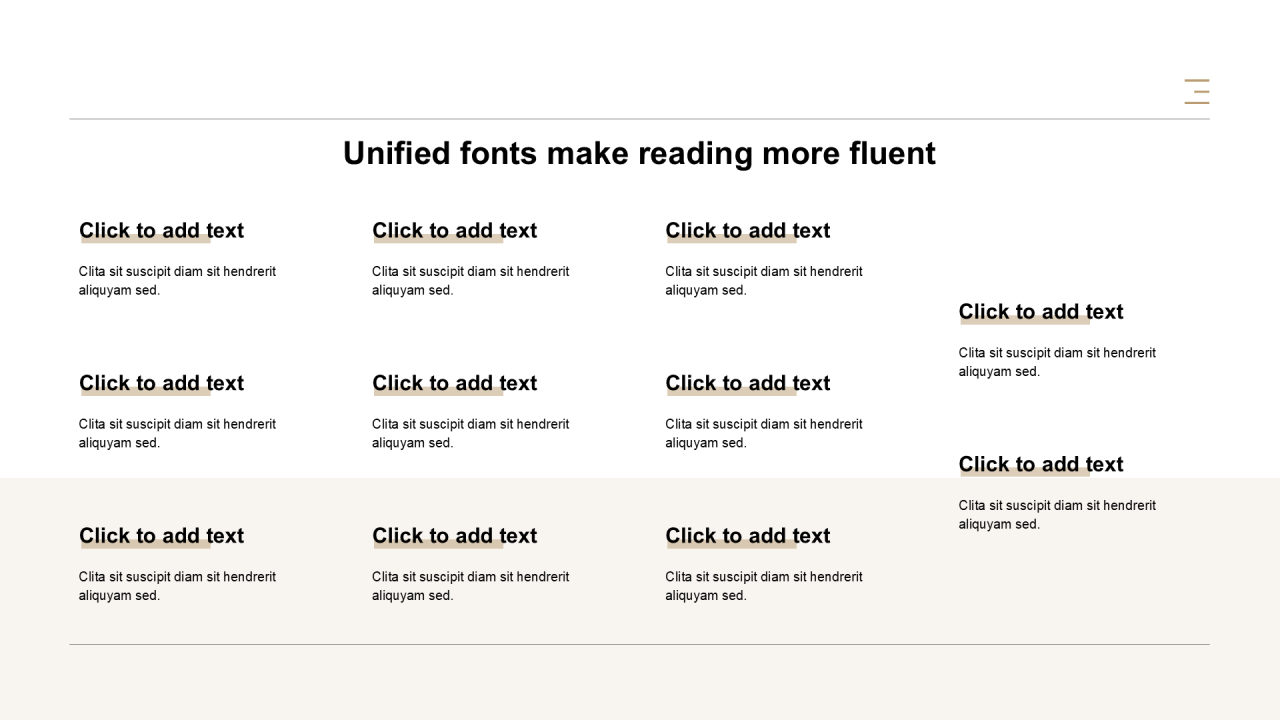 Unified fonts make reading more fluent

Click to add text

Clita sit suscipit diam sit hendrerit aliquyam sed.

Click to add text

Clita sit suscipit diam sit hendrerit aliquyam sed.

Click to add text

Clita sit suscipit diam sit hendrerit aliquyam sed.

Click to add text

Clita sit suscipit diam sit hendrerit aliquyam sed.

Click to add text

Clita sit suscipit diam sit hendrerit aliquyam sed.

Click to add text

Clita sit suscipit diam sit hendrerit aliquyam sed.

Click to add text

Clita sit suscipit diam sit hendrerit aliquyam sed.

Click to add text

Clita sit suscipit diam sit hendrerit aliquyam sed.

Click to add text

Clita sit suscipit diam sit hendrerit aliquyam sed.

Click to add text

Clita sit suscipit diam sit hendrerit aliquyam sed.

Click to add text

Clita sit suscipit diam sit hendrerit aliquyam sed.